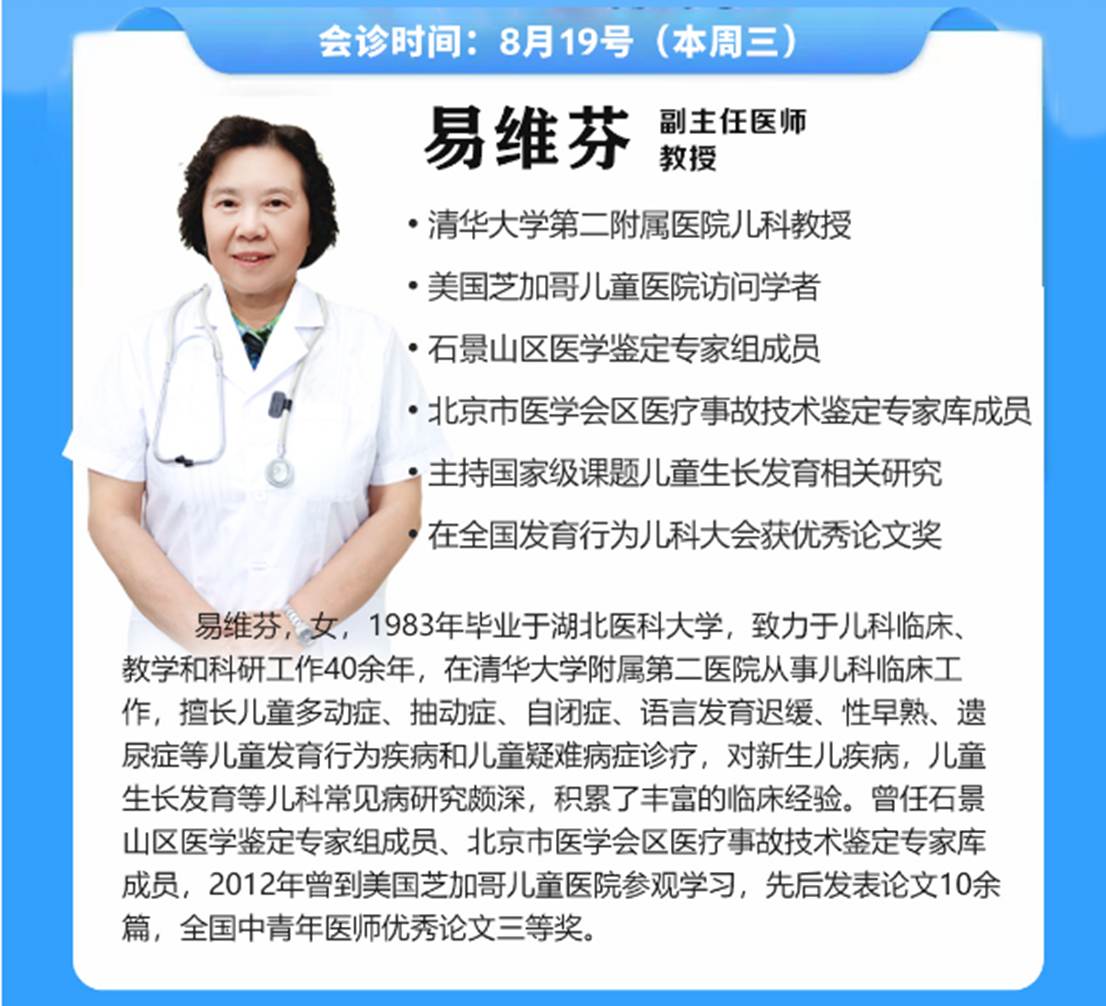 会诊时间：8月19号（本周三）

易维芬

副主任医师
教授

• 清华大学第二附属医院儿科教授
• 美国芝加哥儿童医院访问学者
• 石景山区医学鉴定专家组成员
• 北京市医学会区医疗事故技术鉴定专家库成员
• 主持国家级课题儿童生长发育相关研究
• 在全国发育行为儿科大会获优秀论文奖

易维芬，女，1983年毕业于湖北医科大学，致力于儿科临床、教学和科研工作40余年，在清华大学附属第二医院从事儿科临床工作，擅长儿童多动症、抽动症、自闭症、语言发育迟缓、性早熟、遗尿症等儿童发育行为疾病和儿童疑难病症诊疗，对新生儿疾病，儿童生长发育等儿科常见病研究颇深，积累了丰富的临床经验。曾任石景山区医学鉴定专家组成员、北京市医学会区医疗事故技术鉴定专家库成员，2012年曾到美国芝加哥儿童医院参观学习，先后发表论文10余篇，全国中青年医师优秀论文三等奖。